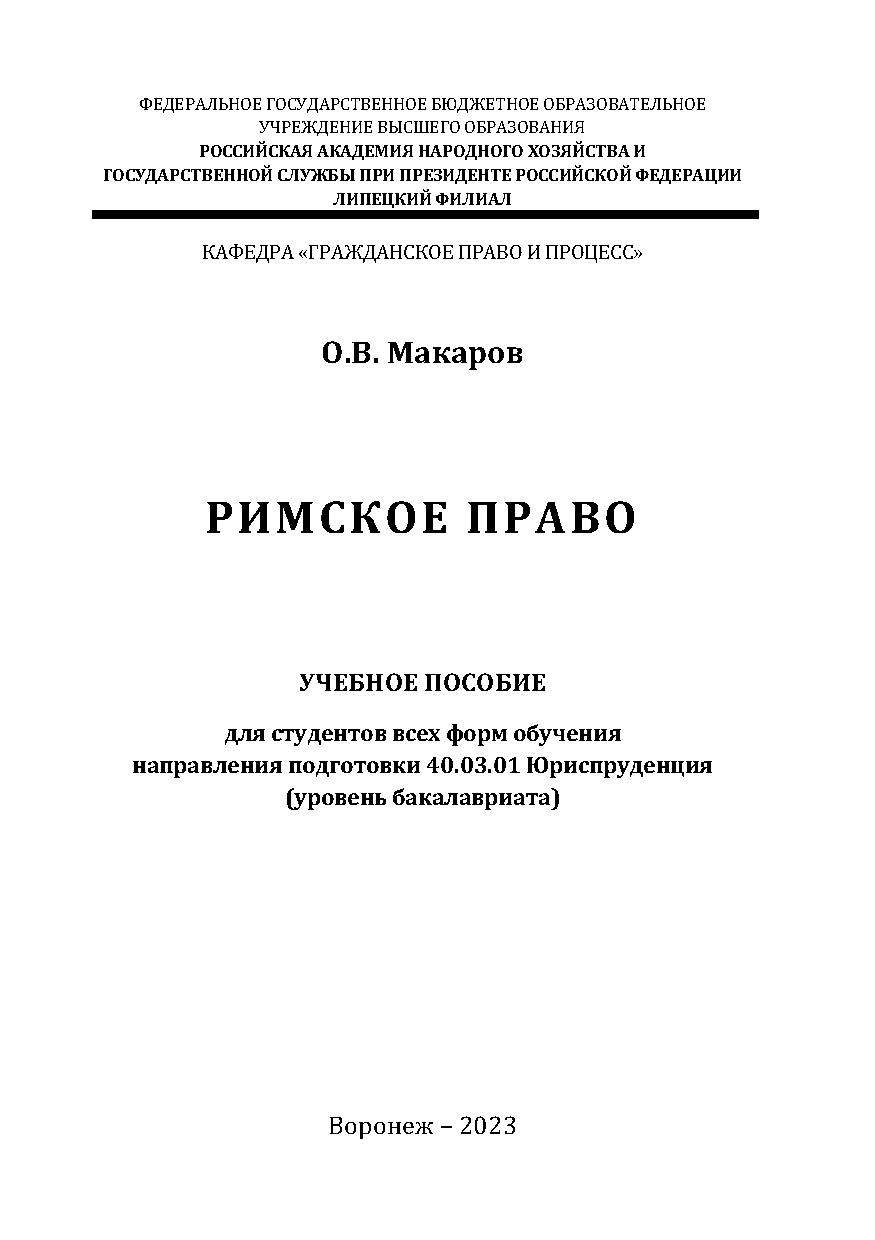 ФЕДЕРАЛЬНОЕ ГОСУДАРСТВЕННОЕ БЮДЖЕТНОЕ ОБРАЗОВАТЕЛЬНОЕ УЧРЕЖДЕНИЕ ВЫСШЕГО ОБРАЗОВАНИЯ
РОССИЙСКАЯ АКАДЕМИЯ НАРОДНОГО ХОЗЯЙСТВА И ГОСУДАРСТВЕННОЙ СЛУЖБЫ ПРИ ПРЕЗИДЕНТЕ РОССИЙСКОЙ ФЕДЕРАЦИИ
ЛИПЕЦКИЙ ФИЛИАЛ

КАФЕДРА «ГРАЖДАНСКОЕ ПРАВО И ПРОЦЕСС»

О.В. Макаров

РИМСКОЕ ПРАВО

УЧЕБНОЕ ПОСОБИЕ

для студентов всех форм обучения
направления подготовки 40.03.01 Юриспруденция
(уровень бакалавриата)

Воронеж – 2023